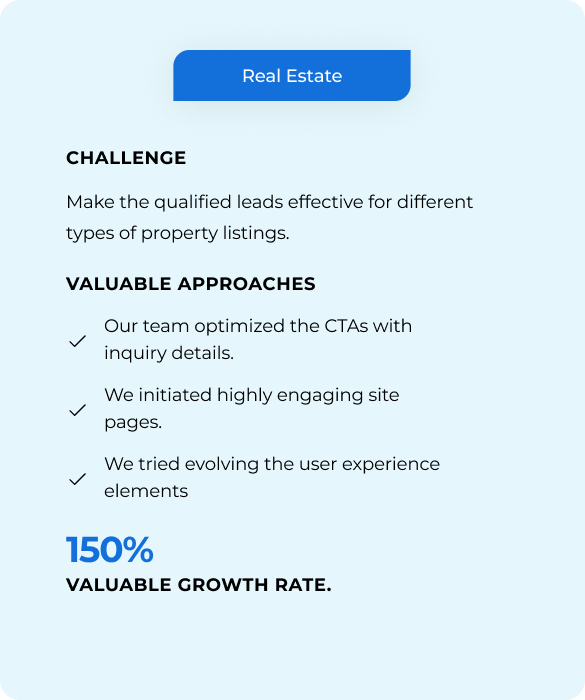 Real Estate

CHALLENGE

Make the qualified leads effective for different types of property listings.

VALUABLE APPROACHES

Our team optimized the CTAs with inquiry details.

We initiated highly engaging site pages.

We tried evolving the user experience elements

150%
VALUABLE GROWTH RATE.